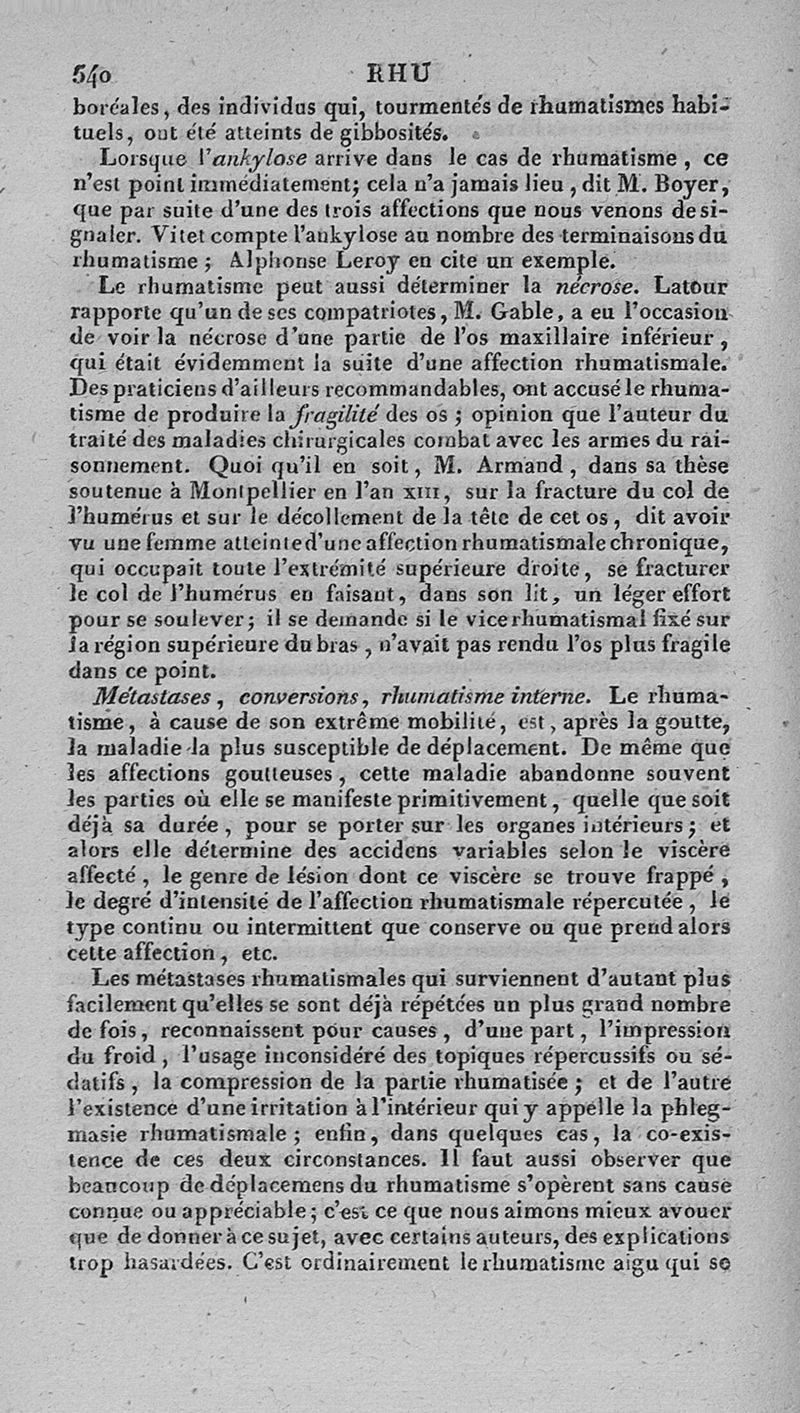 540 RHU

boréales, des individus qui, tourmentés de rhumatismes habituels, ont été atteints de gibbosités.

Lorsque l'ankylose arrive dans le cas de rhumatisme, ce n'est point immédiatement; cela n'a jamais lieu, dit M. Boyer, que par suite d'une des trois affections que nous venons de signaler. Vitet compte l'ankylose au nombre des terminaisons du rhumatisme; Alphonse Leroy en cite un exemple.

Le rhumatisme peut aussi déterminer la nécrose. Latour rapporte qu'un de ses compatriotes, M. Gable, a eu l'occasion de voir la nécrose d'une partie de l'os maxillaire inférieur, qui était évidemment la suite d'une affection rhumatismale. Des praticiens d'ailleurs recommandables, ont accusé le rhumatisme de produire la fragilité des os; opinion que l'auteur du traité des maladies chirurgicales combat avec les armes du raisonnement. Quoi qu'il en soit, M. Armand, dans sa thèse soutenue à Montpellier en l'an XIII, sur la fracture du col de l'humérus et sur le décollement de la tête de cet os, dit avoir vu une femme atteinte d'une affection rhumatismale chronique, qui occupait toute l'extrémité supérieure droite, se fracturer le col de l'humérus en faisant, dans son lit, un léger effort pour se soulever; il se demande si le vice rhumatismal fixé sur la région supérieure du bras, n'avait pas rendu l'os plus fragile dans ce point.

Métastases, conversions, rhumatisme interne. Le rhumatisme, à cause de son extrême mobilité, est, après la goutte, la maladie la plus susceptible de déplacement. De même que les affections goutteuses, cette maladie abandonne souvent les parties où elle se manifeste primitivement, quelle que soit déjà sa durée, pour se porter sur les organes intérieurs; et alors elle détermine des accidens variables selon le viscère affecté, le genre de lésion dont ce viscère se trouve frappé, le degré d'intensité de l'affection rhumatismale répercutée, le type continu ou intermittent que conserve ou que prend alors cette affection, etc.

Les métastases rhumatismales qui surviennent d'autant plus facilement qu'elles se sont déjà répétées un plus grand nombre de fois, reconnaissent pour causes, d'une part, l'impression du froid, l'usage inconsidéré des topiques répercussifs ou sédatifs, la compression de la partie rhumatisée; et de l'autre l'existence d'une irritation à l'intérieur qui y appelle la phlegmasie rhumatismale; enfin, dans quelques cas, la co-existence de ces deux circonstances. Il faut aussi observer que beaucoup de déplacemens du rhumatisme s'opèrent sans cause connue ou appréciable; c'est ce que nous aimons mieux avouer que de donner à ce sujet, avec certains auteurs, des explications trop hasardées. C'est ordinairement le rhumatisme aigu qui se